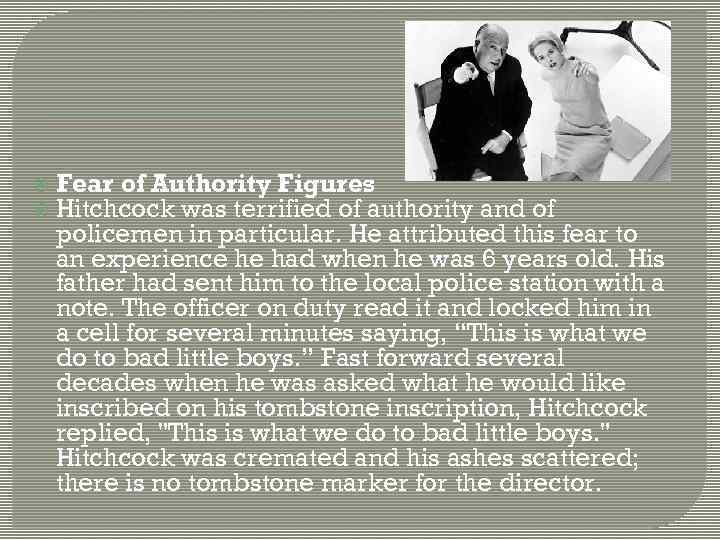 Fear of Authority Figures

Hitchcock was terrified of authority and of policemen in particular. He attributed this fear to an experience he had when he was 6 years old. His father had sent him to the local police station with a note. The officer on duty read it and locked him in a cell for several minutes saying, "This is what we do to bad little boys." Fast forward several decades when he was asked what he would like inscribed on his tombstone inscription, Hitchcock replied, "This is what we do to bad little boys." Hitchcock was cremated and his ashes scattered; there is no tombstone marker for the director.